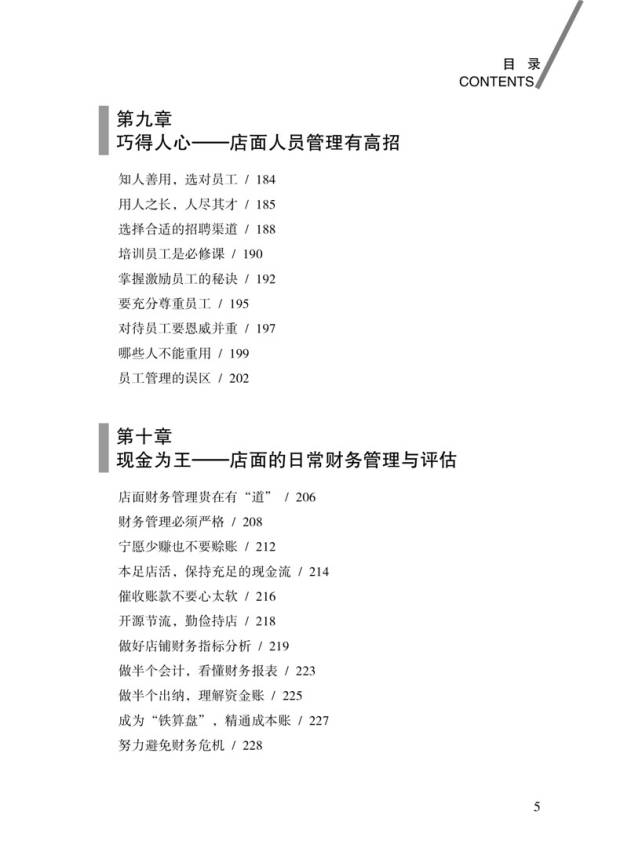 目 录
CONTENTS

第九章
巧得人心——店面人员管理有高招

知人善用，选对员工 / 184
用人之长，人尽其才 / 185
选择合适的招聘渠道 / 188
培训员工是必修课 / 190
掌握激励员工的秘诀 / 192
要充分尊重员工 / 195
对待员工要恩威并重 / 197
哪些人不能重用 / 199
员工管理的误区 / 202

第十章
现金为王——店面的日常财务管理与评估

店面财务管理贵在有“道” / 206
财务管理必须严格 / 208
宁愿少赚也不要赊账 / 212
本足店活，保持充足的现金流 / 214
催收账款不要心太软 / 216
开源节流，勤俭持店 / 218
做好店铺财务指标分析 / 219
做半个会计，看懂财务报表 / 223
做半个出纳，理解资金账 / 225
成为“铁算盘”，精通成本账 / 227
努力避免财务危机 / 228

5